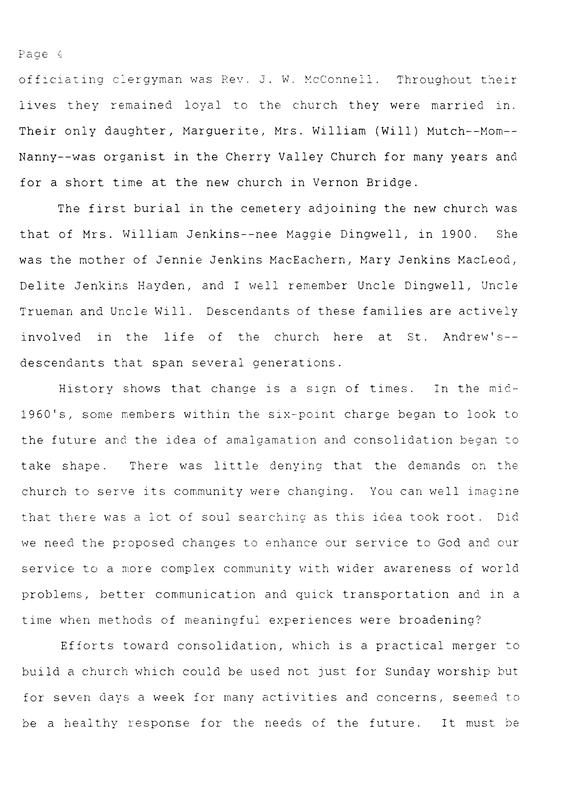 Page 4

officiating clergyman was Rev. J. W. McConnell. Throughout their lives they remained loyal to the church they were married in. Their only daughter, Marguerite, Mrs. William (Will) Mutch--Mom--Nanny--was organist in the Cherry Valley Church for many years and for a short time at the new church in Vernon Bridge.

The first burial in the cemetery adjoining the new church was that of Mrs. William Jenkins--nee Maggie Dingwell, in 1900. She was the mother of Jennie Jenkins MacEachern, Mary Jenkins MacLeod, Delite Jenkins Hayden, and I well remember Uncle Dingwell, Uncle Trueman and Uncle Will. Descendants of these families are actively involved in the life of the church here at St. Andrew's--descendants that span several generations.

History shows that change is a sign of times. In the mid-1960's, some members within the six-point charge began to look to the future and the idea of amalgamation and consolidation began to take shape. There was little denying that the demands on the church to serve its community were changing. You can well imagine that there was a lot of soul searching as this idea took root. Did we need the proposed changes to enhance our service to God and our service to a more complex community with wider awareness of world problems, better communication and quick transportation and in a time when methods of meaningful experiences were broadening?

Efforts toward consolidation, which is a practical merger to build a church which could be used not just for Sunday worship but for seven days a week for many activities and concerns, seemed to be a healthy response for the needs of the future. It must be